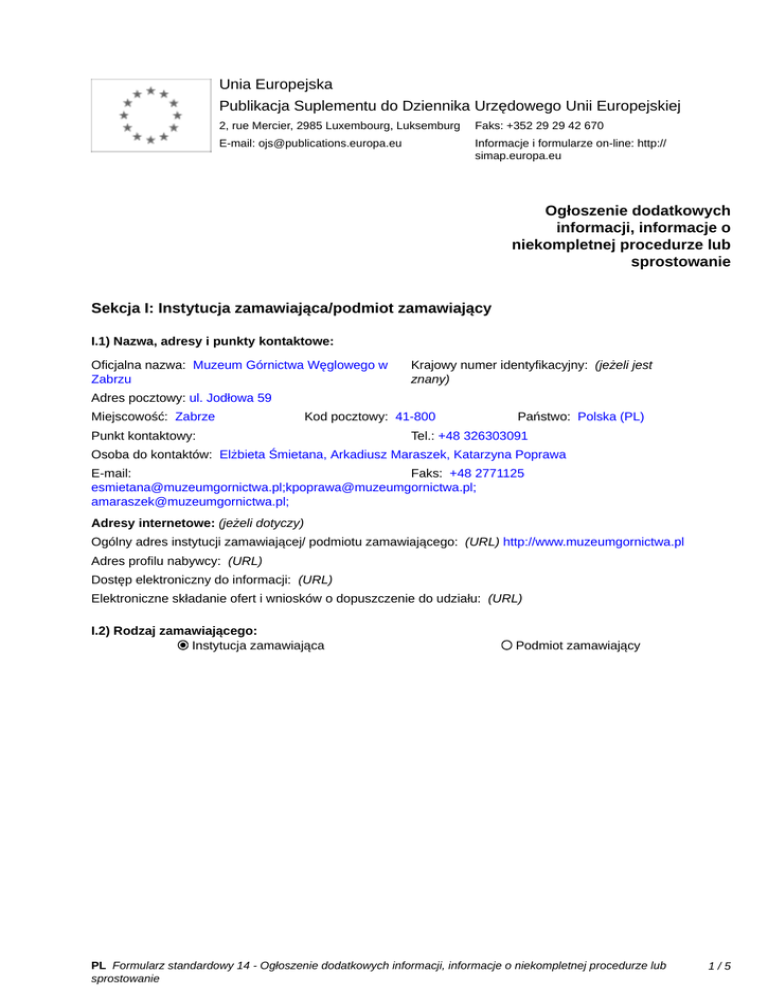 Unia Europejska
Publikacja Suplementu do Dziennika Urzędowego Unii Europejskiej
2, rue Mercier, 2985 Luxembourg, Luksemburg Faks: +352 29 29 42 670
E-mail: ojs@publications.europa.eu Informacje i formularze on-line: http://simap.europa.eu

Ogłoszenie dodatkowych informacji, informacje o niekompletnej procedurze lub sprostowanie

Sekcja I: Instytucja zamawiająca/podmiot zamawiający

I.1) Nazwa, adresy i punkty kontaktowe:

Oficjalna nazwa: Muzeum Górnictwa Węglowego w Zabrzu
Krajowy numer identyfikacyjny: (jeżeli jest znany)
Adres pocztowy: ul. Jodłowa 59
Miejscowość: Zabrze Kod pocztowy: 41-800 Państwo: Polska (PL)
Punkt kontaktowy: Tel.: +48 326303091
Osoba do kontaktów: Elżbieta Śmietana, Arkadiusz Maraszek, Katarzyna Poprawa
E-mail: esmietana@muzeumgornictwa.pl;kpoprawa@muzeumgornictwa.pl; amaraszek@muzeumgornictwa.pl;
Faks: +48 2771125

Adresy internetowe: (jeżeli dotyczy)
Ogólny adres instytucji zamawiającej/ podmiotu zamawiającego: (URL) http://www.muzeumgornictwa.pl
Adres profilu nabywcy: (URL)
Dostęp elektroniczny do informacji: (URL)
Elektroniczne składanie ofert i wniosków o dopuszczenie do udziału: (URL)

I.2) Rodzaj zamawiającego:
Instytucja zamawiająca Podmiot zamawiający

PL Formularz standardowy 14 - Ogłoszenie dodatkowych informacji, informacje o niekompletnej procedurze lub sprostowanie 1 / 5